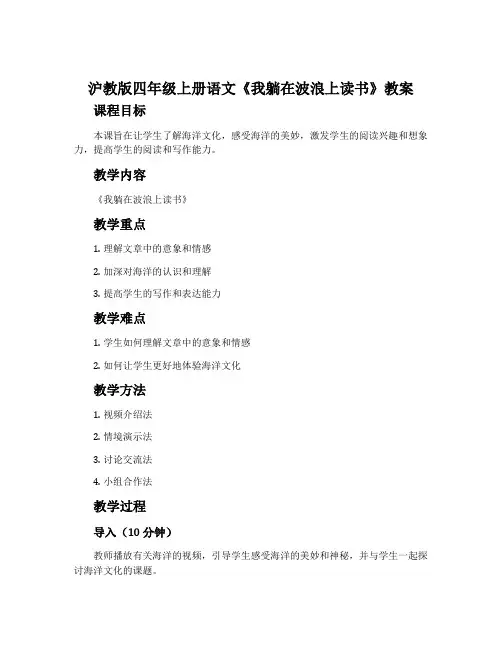 沪教版四年级上册语文《我躺在波浪上读书》教案

课程目标

本课旨在让学生了解海洋文化，感受海洋的美妙，激发学生的阅读兴趣和想象力，提高学生的阅读和写作能力。

教学内容

《我躺在波浪上读书》

教学重点

1. 理解文章中的意象和情感

2. 加深对海洋的认识和理解

3. 提高学生的写作和表达能力

教学难点

1. 学生如何理解文章中的意象和情感

2. 如何让学生更好地体验海洋文化

教学方法

1. 视频介绍法

2. 情境演示法

3. 讨论交流法

4. 小组合作法

教学过程

导入（10 分钟）

教师播放有关海洋的视频，引导学生感受海洋的美妙和神秘，并与学生一起探讨海洋文化的课题。